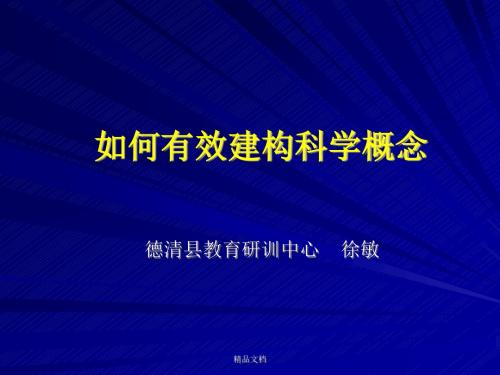 如何有效建构科学概念

德清县教育研训中心　徐敏

精品文档